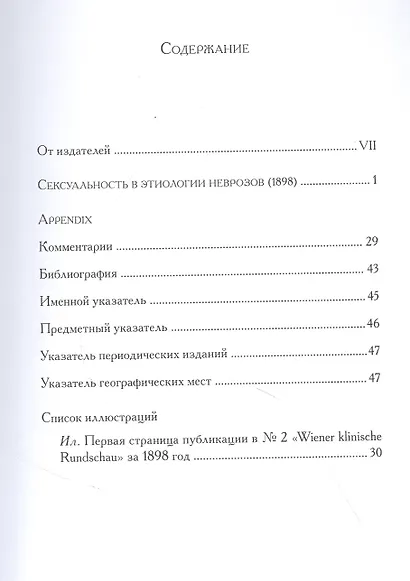 Содержание

От издателей VII

Сексуальность в этиологии неврозов (1898) 1

Appendix

Комментарии 29

Библиография 43

Именной указатель 45

Предметный указатель 46

Указатель периодических изданий 47

Указатель географических мест 47

Список иллюстраций

Ил. Первая страница публикации в № 2 «Wiener klinische Rundschau» за 1898 год 30